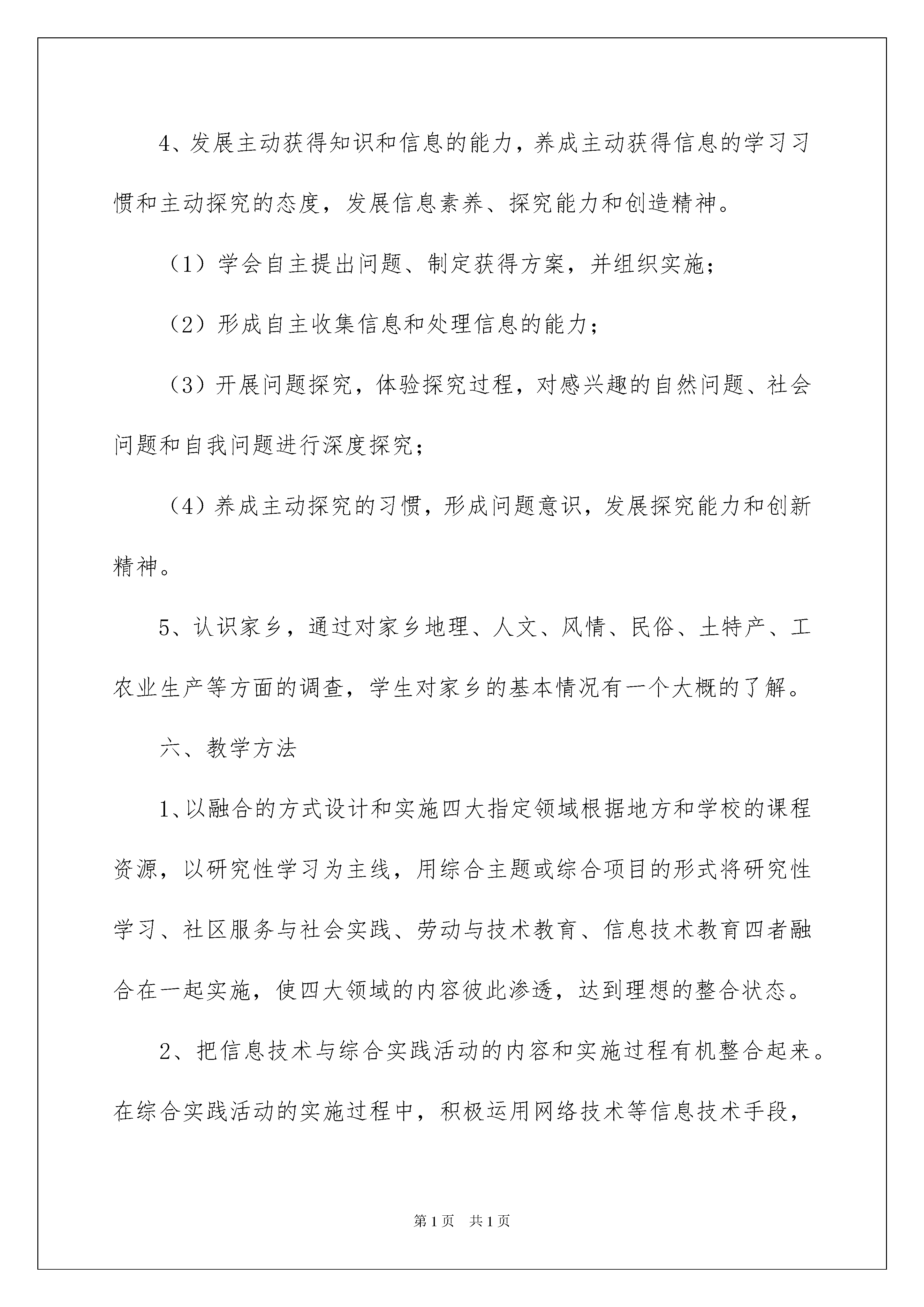 4、发展主动获得知识和信息的能力，养成主动获得信息的学习习惯和主动探究的态度，发展信息素养、探究能力和创造精神。

（1）学会自主提出问题、制定获得方案，并组织实施；

（2）形成自主收集信息和处理信息的能力；

（3）开展问题探究，体验探究过程，对感兴趣的自然问题、社会问题和自我问题进行深度探究；

（4）养成主动探究的习惯，形成问题意识，发展探究能力和创新精神。

5、认识家乡，通过对家乡地理、人文、风情、民俗、土特产、工农业生产等方面的调查，学生对家乡的基本情况有一个大概的了解。

六、教学方法

1、以融合的方式设计和实施四大指定领域根据地方和学校的课程资源，以研究性学习为主线，用综合主题或综合项目的形式将研究性学习、社区服务与社会实践、劳动与技术教育、信息技术教育四者融合在一起实施，使四大领域的内容彼此渗透，达到理想的整合状态。

2、把信息技术与综合实践活动的内容和实施过程有机整合起来。在综合实践活动的实施过程中，积极运用网络技术等信息技术手段，

第1页　共1页